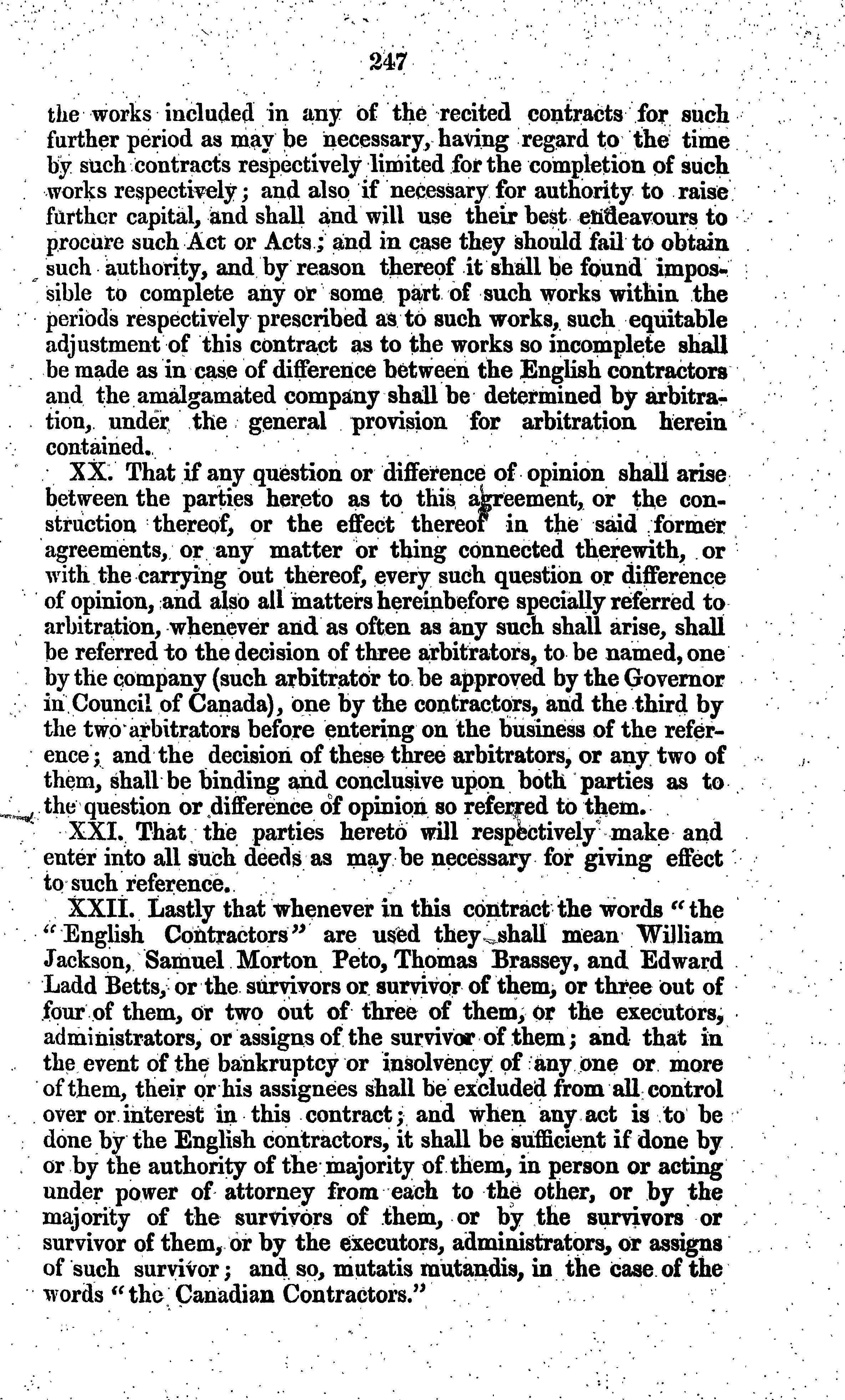 247

the works included in any of the recited contracts for such further period as may be necessary, having regard to the time by such contracts respectively limited for the completion of such works respectively; and also if necessary for authority to raise further capital, and shall and will use their best endeavours to procure such Act or Acts; and in case they should fail to obtain such authority, and by reason thereof it shall be found impossible to complete any or some part of such works within the periods respectively prescribed as to such works, such equitable adjustment of this contract as to the works so incomplete shall be made as in case of difference between the English contractors and the amalgamated company shall be determined by arbitration, under the general provision for arbitration herein contained.

XX. That if any question or difference of opinion shall arise between the parties hereto as to this agreement, or the construction thereof, or the effect thereof in the said former agreements, or any matter or thing connected therewith, or with the carrying out thereof, every such question or difference of opinion, and also all matters hereinbefore specially referred to arbitration, whenever and as often as any such shall arise, shall be referred to the decision of three arbitrators, to be named, one by the company (such arbitrator to be approved by the Governor in Council of Canada), one by the contractors, and the third by the two arbitrators before entering on the business of the reference; and the decision of these three arbitrators, or any two of them, shall be binding and conclusive upon both parties as to the question or difference of opinion so referred to them.

XXI. That the parties hereto will respectively make and enter into all such deeds as may be necessary for giving effect to such reference.

XXII. Lastly that whenever in this contract the words "the "English Contractors" are used they shall mean William Jackson, Samuel Morton Peto, Thomas Brassey, and Edward Ladd Betts, or the survivors or survivor of them, or three out of four of them, or two out of three of them, or the executors, administrators, or assigns of the survivor of them; and that in the event of the bankruptcy or insolvency of any one or more of them, their or his assignees shall be excluded from all control over or interest in this contract; and when any act is to be done by the English contractors, it shall be sufficient if done by or by the authority of the majority of them, in person or acting under power of attorney from each to the other, or by the majority of the survivors of them, or by the survivors or survivor of them, or by the executors, administrators, or assigns of such survivor; and so, mutatis mutandis, in the case of the words "the Canadian Contractors."